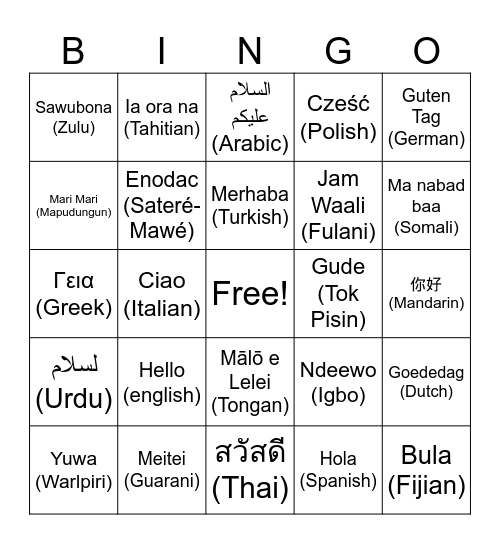 | B | I | N | G | O |
|---|---|---|---|---|
| Sawubona (Zulu) | Ia ora na (Tahitian) | السلام عليكم (Arabic) | Cześć (Polish) | Guten Tag (German) |
| Mari Mari (Mapudungun) | Enodac (Sateré-Mawé) | Merhaba (Turkish) | Jam Waali (Fulani) | Ma nabad baa (Somali) |
| Γεια (Greek) | Ciao (Italian) | Free! | Gude (Tok Pisin) | 你好 (Mandarin) |
| لسلام (Urdu) | Hello (english) | Mālō e Lelei (Tongan) | Ndeewo (Igbo) | Goededag (Dutch) |
| Yuwa (Warlpiri) | Meitei (Guarani) | สวัสดี (Thai) | Hola (Spanish) | Bula (Fijian) |